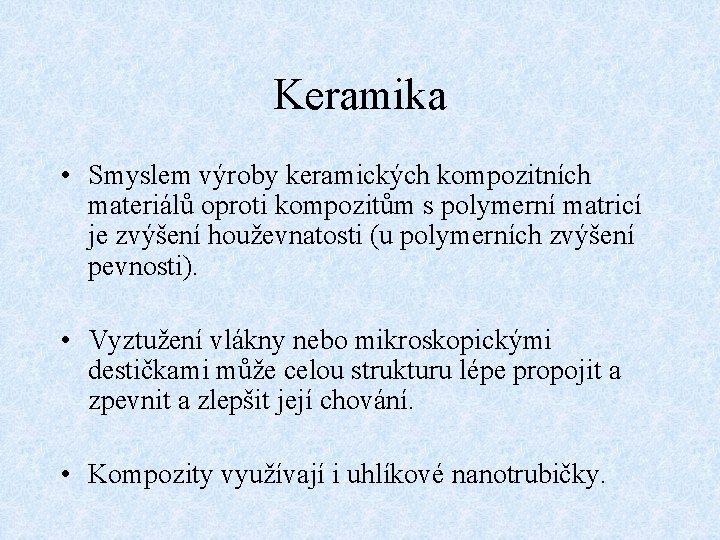 Keramika

• Smyslem výroby keramických kompozitních materiálů oproti kompozitům s polymerní matricí je zvýšení houževnatosti (u polymerních zvýšení pevnosti).

• Vyztužení vlákny nebo mikroskopickými destičkami může celou strukturu lépe propojit a zpevnit a zlepšit její chování.

• Kompozity využívají i uhlíkové nanotrubičky.